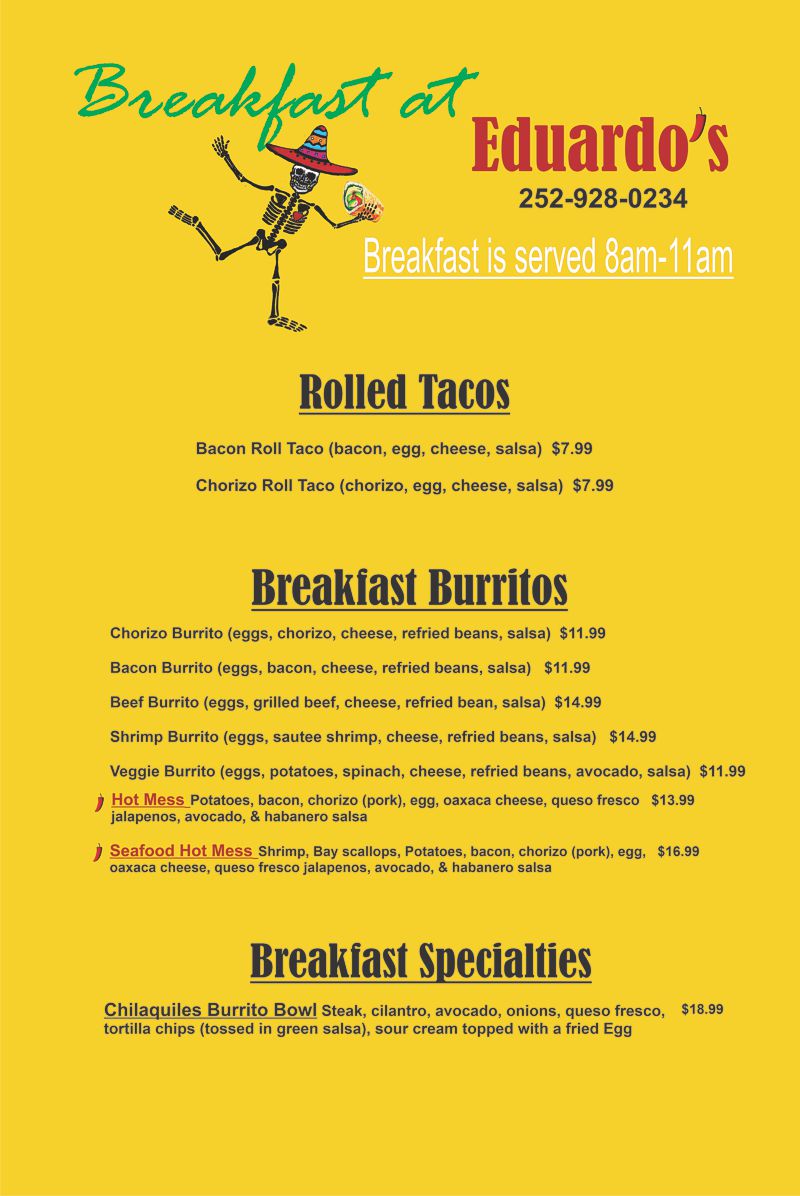 Breakfast at
Eduardo's
252-928-0234
Breakfast is served 8am-11am

Rolled Tacos

Bacon Roll Taco (bacon, egg, cheese, salsa) $7.99

Chorizo Roll Taco (chorizo, egg, cheese, salsa) $7.99

Breakfast Burritos

Chorizo Burrito (eggs, chorizo, cheese, refried beans, salsa) $11.99

Bacon Burrito (eggs, bacon, cheese, refried beans, salsa) $11.99

Beef Burrito (eggs, grilled beef, cheese, refried bean, salsa) $14.99

Shrimp Burrito (eggs, sautee shrimp, cheese, refried beans, salsa) $14.99

Veggie Burrito (eggs, potatoes, spinach, cheese, refried beans, avocado, salsa) $11.99

Hot Mess Potatoes, bacon, chorizo (pork), egg, oaxaca cheese, queso fresco $13.99 jalapenos, avocado, & habanero salsa

Seafood Hot Mess Shrimp, Bay scallops, Potatoes, bacon, chorizo (pork), egg, $16.99 oaxaca cheese, queso fresco jalapenos, avocado, & habanero salsa

Breakfast Specialties

Chilaquiles Burrito Bowl Steak, cilantro, avocado, onions, queso fresco, $18.99 tortilla chips (tossed in green salsa), sour cream topped with a fried Egg